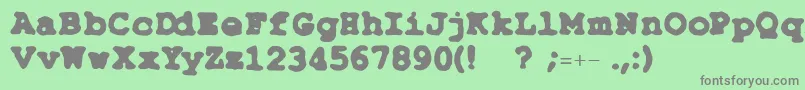 AaBbCcDdEeFfGgHhIiJjKkLlMmNnOoPpQqRrSsTtUu
VvWwXxYyZz1234567890(!  ? ;=+-  .,:)
fontsforyou.com